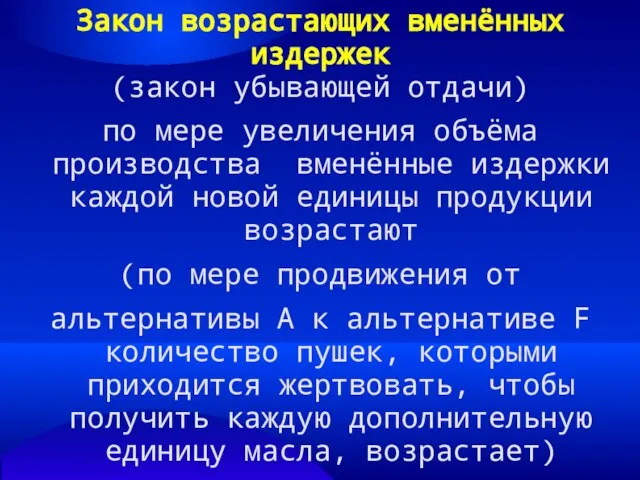 Закон возрастающих вменённых издержек

(закон убывающей отдачи)

по мере увеличения объёма производства вменённые издержки каждой новой единицы продукции возрастают

(по мере продвижения от

альтернативы А к альтернативе F количество пушек, которыми приходится жертвовать, чтобы получить каждую дополнительную единицу масла, возрастает)